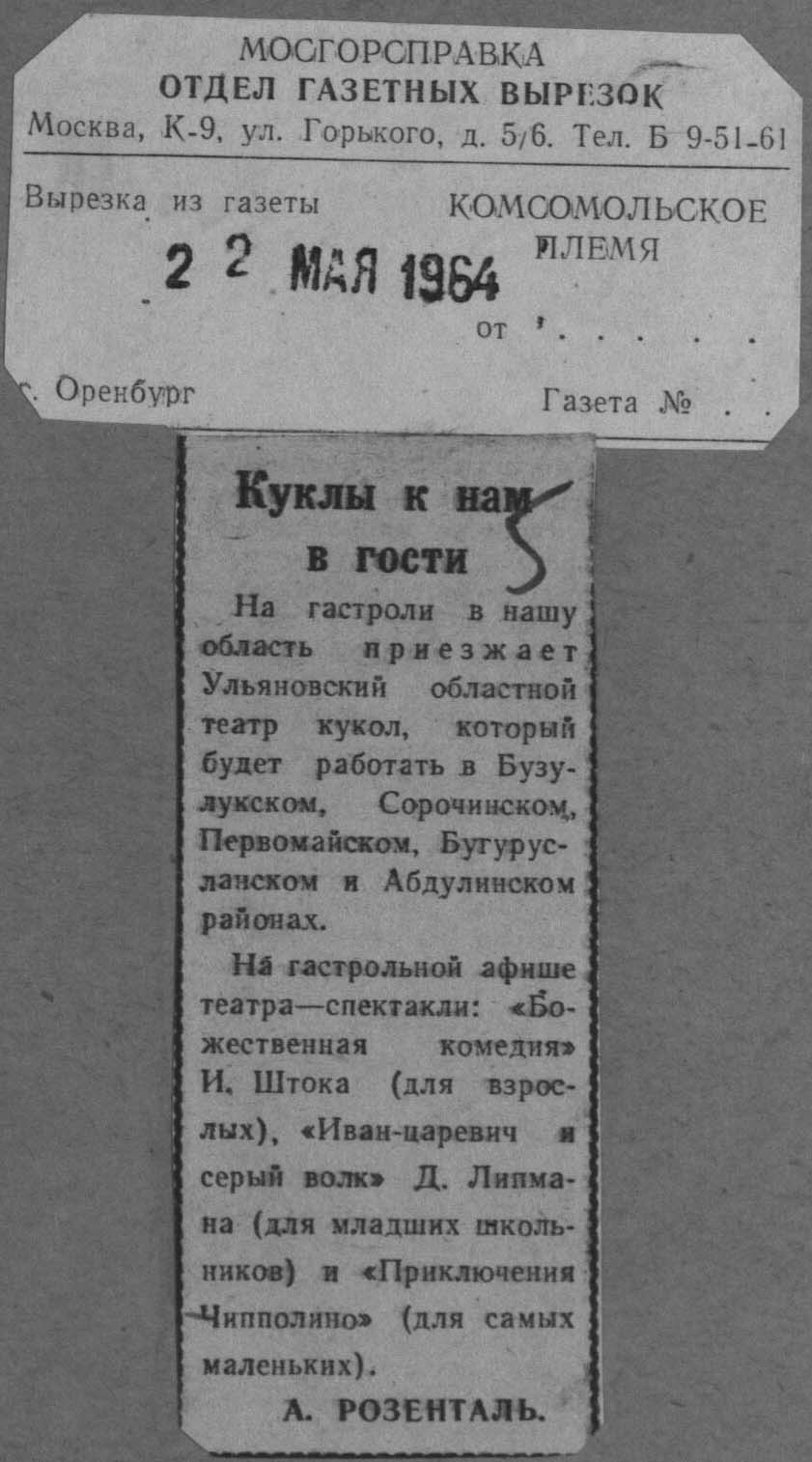 МОСГОРСПРАВКА
ОТДЕЛ ГАЗЕТНЫХ ВЫРЕЗОК
Москва, К-9, ул. Горького, д. 5/6. Тел. Б 9-51-61

Вырезка из газеты КОМСОМОЛЬСКОЕ ПЛЕМЯ

2 2 МАЯ 1964

от

г. Оренбург Газета №

Куклы к нам в гости

5

На гастроли в нашу область приезжает Ульяновский областной театр кукол, который будет работать в Бузулукском, Сорочинском, Первомайском, Бугурусланском и Абдулинском районах.

На гастрольной афише театра—спектакли: «Божественная комедия» И. Штока (для взрослых), «Иван-царевич и серый волк» Д. Липмана (для младших школьников) и «Приключения Чипполино» (для самых маленьких).

А. РОЗЕНТАЛЬ.